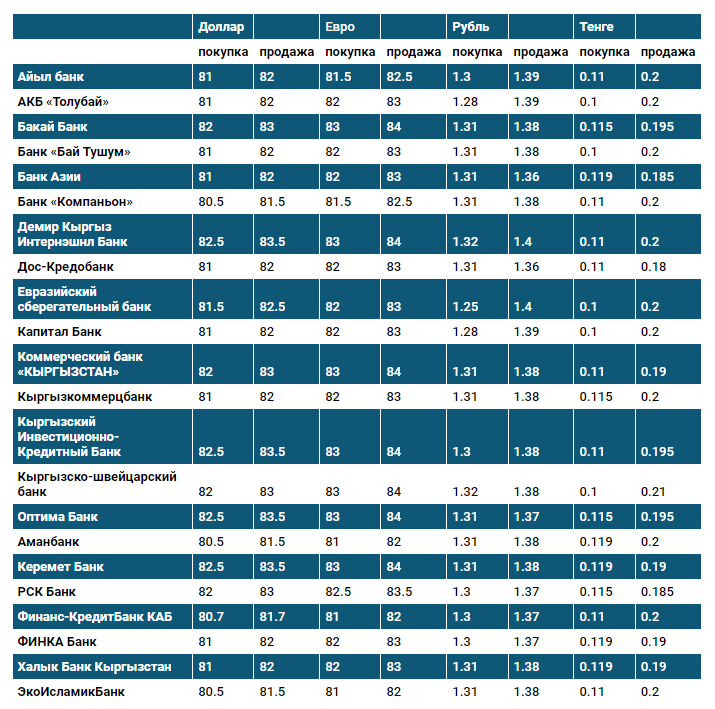 | | Доллар | | Евро | | Рубль | | Тенге | |
|---|---|---|---|---|---|---|---|---|
| | покупка | продажа | покупка | продажа | покупка | продажа | покупка | продажа |
| Айыл банк | 81 | 82 | 81.5 | 82.5 | 1.3 | 1.39 | 0.11 | 0.2 |
| АКБ «Толубай» | 81 | 82 | 82 | 83 | 1.28 | 1.39 | 0.1 | 0.2 |
| Бакай Банк | 82 | 83 | 83 | 84 | 1.31 | 1.38 | 0.115 | 0.195 |
| Банк «Бай Тушум» | 81 | 82 | 82 | 83 | 1.31 | 1.38 | 0.1 | 0.2 |
| Банк Азии | 81 | 82 | 82 | 83 | 1.31 | 1.36 | 0.119 | 0.185 |
| Банк «Компаньон» | 80.5 | 81.5 | 81.5 | 82.5 | 1.31 | 1.38 | 0.11 | 0.2 |
| Демир Кыргыз Интернэшнл Банк | 82.5 | 83.5 | 83 | 84 | 1.32 | 1.4 | 0.11 | 0.2 |
| Дос-Кредобанк | 81 | 82 | 82 | 83 | 1.31 | 1.36 | 0.11 | 0.18 |
| Евразийский сберегательный банк | 81.5 | 82.5 | 82 | 83 | 1.25 | 1.4 | 0.1 | 0.2 |
| Капитал Банк | 81 | 82 | 82 | 83 | 1.28 | 1.39 | 0.1 | 0.2 |
| Коммерческий банк «КЫРГЫЗСТАН» | 82 | 83 | 83 | 84 | 1.31 | 1.38 | 0.11 | 0.19 |
| Кыргызкоммерцбанк | 81 | 82 | 82 | 83 | 1.31 | 1.38 | 0.115 | 0.2 |
| Кыргызский Инвестиционно-Кредитный Банк | 82.5 | 83.5 | 83 | 84 | 1.3 | 1.38 | 0.11 | 0.195 |
| Кыргызско-швейцарский банк | 82 | 83 | 83 | 84 | 1.32 | 1.38 | 0.1 | 0.21 |
| Оптима Банк | 82.5 | 83.5 | 83 | 84 | 1.31 | 1.37 | 0.115 | 0.195 |
| Аманбанк | 80.5 | 81.5 | 81 | 82 | 1.31 | 1.38 | 0.119 | 0.2 |
| Керемет Банк | 82.5 | 83.5 | 83 | 84 | 1.31 | 1.38 | 0.119 | 0.19 |
| РСК Банк | 82 | 83 | 82.5 | 83.5 | 1.3 | 1.37 | 0.115 | 0.185 |
| Финанс-КредитБанк КАБ | 80.7 | 81.7 | 81 | 82 | 1.3 | 1.37 | 0.11 | 0.2 |
| ФИНКА Банк | 81 | 82 | 82 | 83 | 1.3 | 1.37 | 0.119 | 0.19 |
| Халык Банк Кыргызстан | 81 | 82 | 82 | 83 | 1.31 | 1.38 | 0.119 | 0.19 |
| ЭкоИсламикБанк | 80.5 | 81.5 | 81 | 82 | 1.31 | 1.38 | 0.11 | 0.2 |